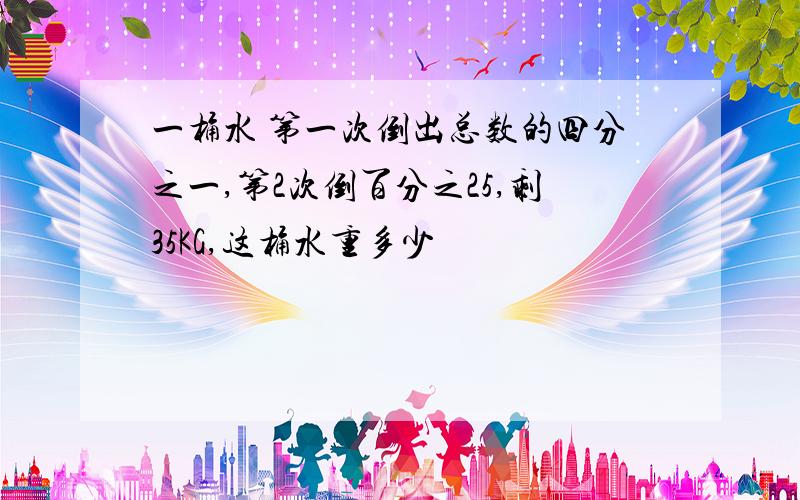 一桶水 第一次倒出总数的四分之一,第2次倒百分之25,剩35KG,这桶水重多少